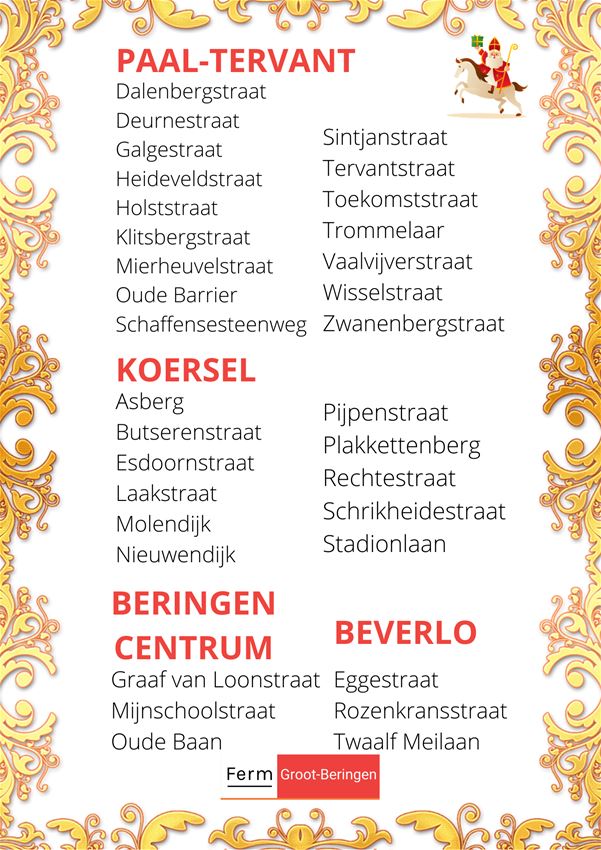 PAAL-TERVANT

Dalenbergstraat
Deurnestraat
Galgestraat
Heideveldstraat
Holststraat
Klitsbergstraat
Mierheuvelstraat
Oude Barrier
Schaffensesteenweg

Sintjanstraat
Tervantstraat
Toekomststraat
Trommelaar
Vaalvijverstraat
Wisselstraat
Zwanenbergstraat

KOERSEL

Asberg
Butserenstraat
Esdoornstraat
Laakstraat
Molendijk
Nieuwendijk

Pijpenstraat
Plakkettenberg
Rechtestraat
Schrikheidestraat
Stadionlaan

BERINGEN CENTRUM

Graaf van Loonstraat
Mijnschoolstraat
Oude Baan

BEVERLO

Eggestraat
Rozenkransstraat
Twaalf Meilaan

Ferm Groot-Beringen